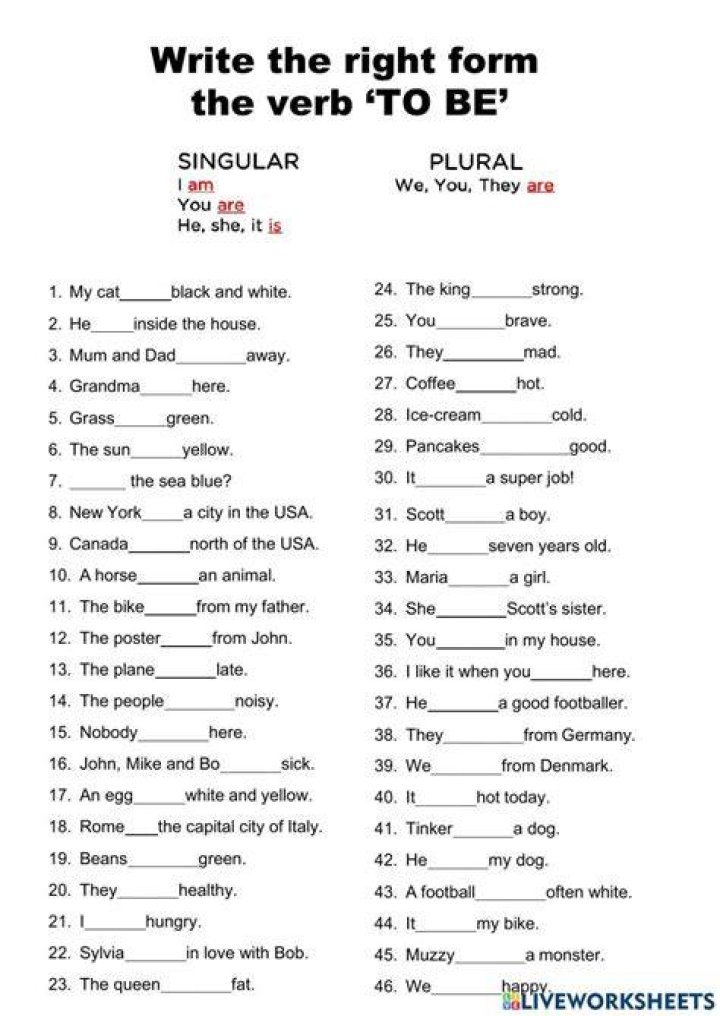 Write the right form
the verb 'TO BE'

SINGULAR
I am
You are
He, she, it is

PLURAL
We, You, They are

1. My cat____black and white.
2. He____inside the house.
3. Mum and Dad____away.
4. Grandma____here.
5. Grass____green.
6. The sun____yellow.
7. ____ the sea blue?
8. New York____a city in the USA.
9. Canada____north of the USA.
10. A horse____an animal.
11. The bike____from my father.
12. The poster____from John.
13. The plane____late.
14. The people____noisy.
15. Nobody____here.
16. John, Mike and Bo____sick.
17. An egg____white and yellow.
18. Rome____the capital city of Italy.
19. Beans____green.
20. They____healthy.
21. I____hungry.
22. Sylvia____in love with Bob.
23. The queen____fat.

24. The king____strong.
25. You____brave.
26. They____mad.
27. Coffee____hot.
28. Ice-cream____cold.
29. Pancakes____good.
30. It____a super job!
31. Scott____a boy.
32. He____seven years old.
33. Maria____a girl.
34. She____Scott's sister.
35. You____in my house.
36. I like it when you____here.
37. He____a good footballer.
38. They____from Germany.
39. We____from Denmark.
40. It____hot today.
41. Tinker____a dog.
42. He____my dog.
43. A football____often white.
44. It____my bike.
45. Muzzy____a monster.
46. We____happy.

LIVEWORKSHEETS